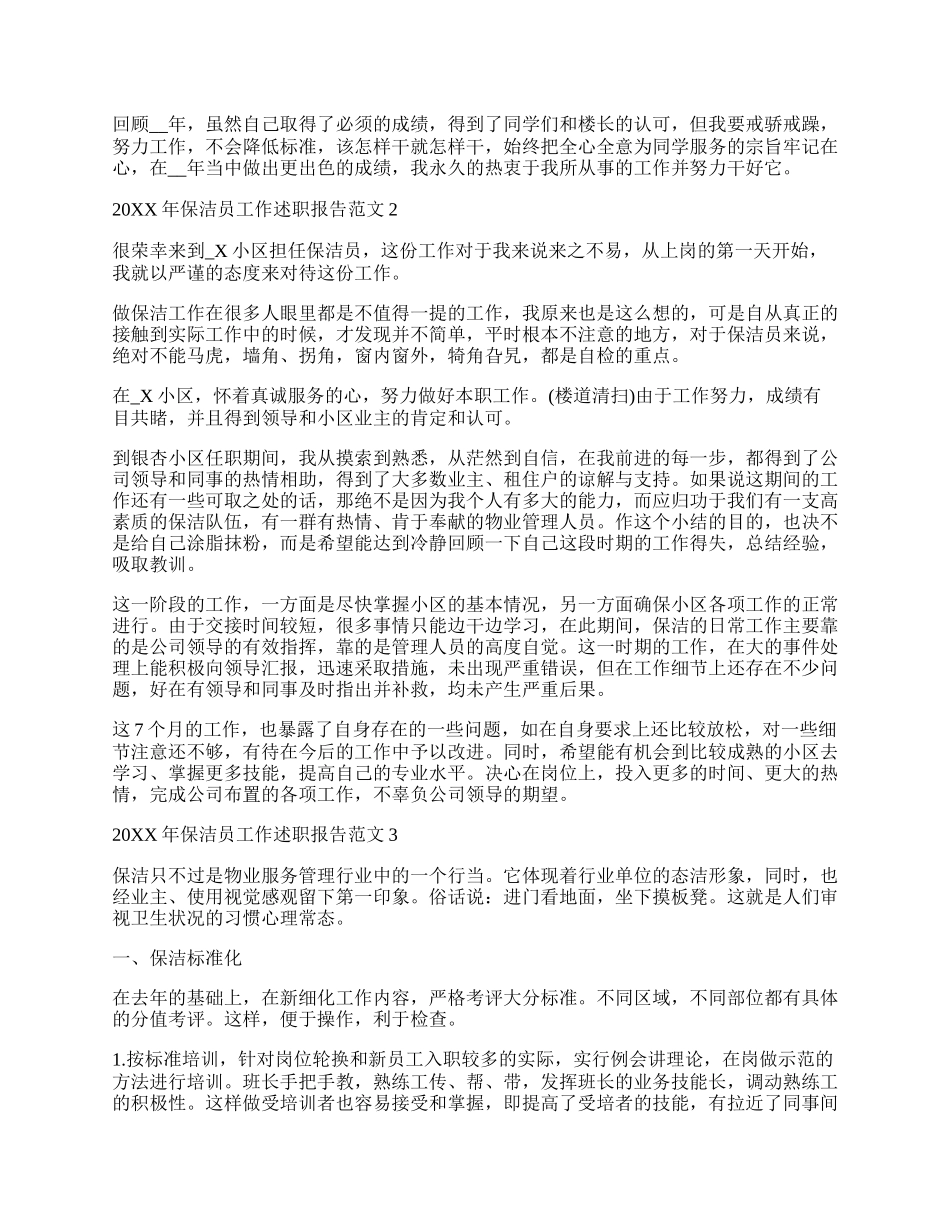 回顾__年，虽然自己取得了必须的成绩，得到了同学们和楼长的认可，但我要戒骄戒躁，努力工作，不会降低标准，该怎样干就怎样干，始终把全心全意为同学服务的宗旨牢记在心，在__年当中做出更出色的成绩，我永久的热衷于我所从事的工作并努力干好它。

20XX 年保洁员工作述职报告范文 2

很荣幸来到_X 小区担任保洁员，这份工作对于我来说来之不易，从上岗的第一天开始，我就以严谨的态度来对待这份工作。

做保洁工作在很多人眼里都是不值得一提的工作，我原来也是这么想的，可是自从真正的接触到实际工作中的时候，才发现并不简单，平时根本不注意的地方，对于保洁员来说，绝对不能马虎，墙角、拐角，窗内窗外，犄角旮旯，都是自检的重点。

在_X 小区，怀着真诚服务的心，努力做好本职工作。(楼道清扫)由于工作努力，成绩有目共睹，并且得到领导和小区业主的肯定和认可。

到银杏小区任职期间，我从摸索到熟悉，从茫然到自信，在我前进的每一步，都得到了公司领导和同事的热情相助，得到了大多数业主、租住户的谅解与支持。如果说这期间的工作还有一些可取之处的话，那绝不是因为我个人有多大的能力，而应归功于我们有一支高素质的保洁队伍，有一群有热情、肯于奉献的物业管理人员。作这个小结的目的，也决不是给自己涂脂抹粉，而是希望能达到冷静回顾一下自己这段时期的工作得失，总结经验，吸取教训。

这一阶段的工作，一方面是尽快掌握小区的基本情况，另一方面确保小区各项工作的正常进行。由于交接时间较短，很多事情只能边干边学习，在此期间，保洁的日常工作主要靠的是公司领导的有效指挥，靠的是管理人员的高度自觉。这一时期的工作，在大的事件处理上能积极向领导汇报，迅速采取措施，未出现严重错误，但在工作细节上还存在不少问题，好在有领导和同事及时指出并补救，均未产生严重后果。

这 7 个月的工作，也暴露了自身存在的一些问题，如在自身要求上还比较放松，对一些细节注意还不够，有待在今后的工作中予以改进。同时，希望能有机会到比较成熟的小区去学习、掌握更多技能，提高自己的专业水平。决心在岗位上，投入更多的时间、更大的热情，完成公司布置的各项工作，不辜负公司领导的期望。

20XX 年保洁员工作述职报告范文 3

保洁只不过是物业服务管理行业中的一个行当。它体现着行业单位的态洁形象，同时，也经业主、使用视觉感观留下第一印象。俗话说：进门看地面，坐下摸板凳。这就是人们审视卫生状况的习惯心理常态。

一、保洁标准化

在去年的基础上，在新细化工作内容，严格考评大分标准。不同区域，不同部位都有具体的分值考评。这样，便于操作，利于检查。

1.按标准培训，针对岗位轮换和新员工入职较多的实际，实行例会讲理论，在岗做示范的方法进行培训。班长手把手教，熟练工传、帮、带，发挥班长的业务技能长，调动熟练工的积极性。这样做受培训者也容易接受和掌握，即提高了受培者的技能，有拉近了同事间